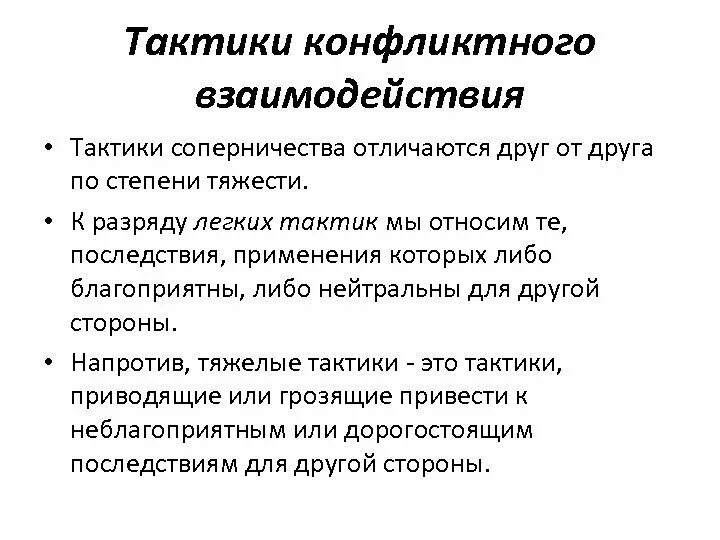 Тактики конфликтного взаимодействия

• Тактики соперничества отличаются друг от друга по степени тяжести.

• К разряду легких тактик мы относим те, последствия, применения которых либо благоприятны, либо нейтральны для другой стороны.

• Напротив, тяжелые тактики - это тактики, приводящие или грозящие привести к неблагоприятным или дорогостоящим последствиям для другой стороны.